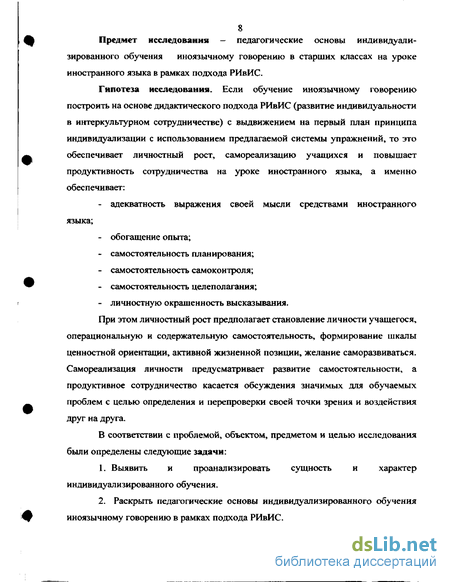 8

Предмет исследования – педагогические основы индивидуализированного обучения иноязычному говорению в старших классах на уроке иностранного языка в рамках подхода РИвИС.

Гипотеза исследования. Если обучение иноязычному говорению построить на основе дидактического подхода РИвИС (развитие индивидуальности в интеркультурном сотрудничестве) с выдвижением на первый план принципа индивидуализации с использованием предлагаемой системы упражнений, то это обеспечивает личностный рост, самореализацию учащихся и повышает продуктивность сотрудничества на уроке иностранного языка, а именно обеспечивает:

- адекватность выражения своей мысли средствами иностранного языка;

- обогащение опыта;

- самостоятельность планирования;

- самостоятельность самоконтроля;

- самостоятельность целеполагания;

- личностную окрашенность высказывания.

При этом личностный рост предполагает становление личности учащегося, операциональную и содержательную самостоятельность, формирование шкалы ценностной ориентации, активной жизненной позиции, желание саморазвиваться. Самореализация личности предусматривает развитие самостоятельности, а продуктивное сотрудничество касается обсуждения значимых для обучаемых проблем с целью определения и перепроверки своей точки зрения и воздействия друг на друга.

В соответствии с проблемой, объектом, предметом и целью исследования были определены следующие задачи:

1. Выявить и проанализировать сущность и характер индивидуализированного обучения.

2. Раскрыть педагогические основы индивидуализированного обучения иноязычному говорению в рамках подхода РИвИС.

dsLib.net
библиотека диссертаций